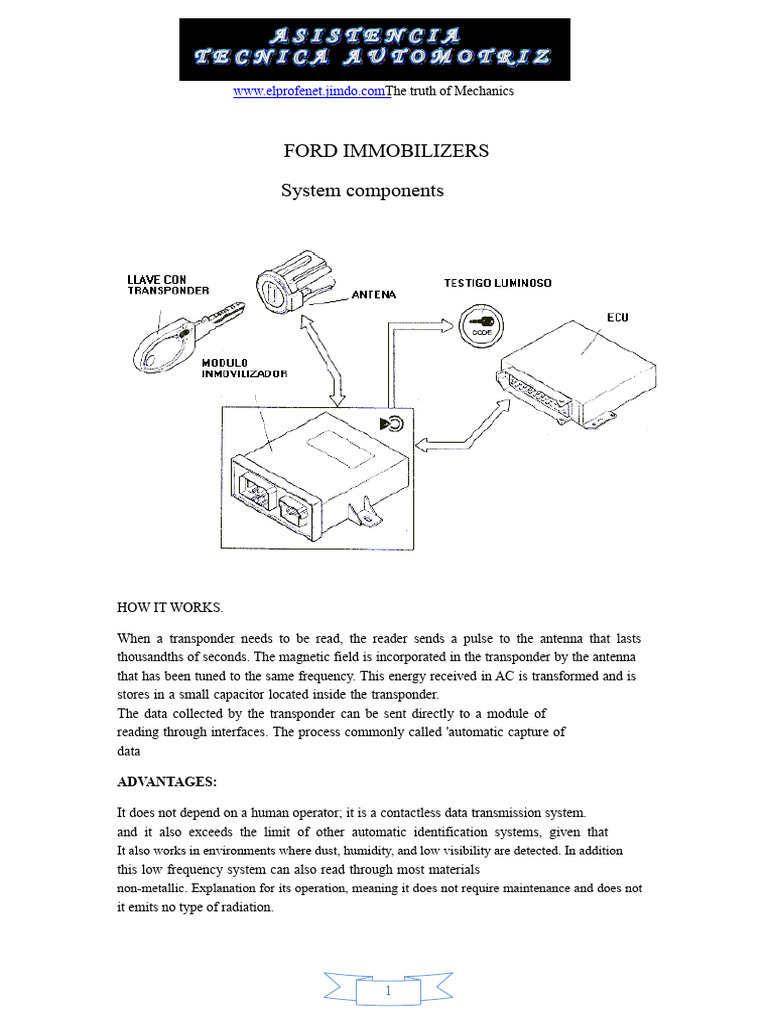 ASISTENCIA
TECNICA AUTOMOTRIZ

www.elprofenet.jimdo.comThe truth of Mechanics

FORD IMMOBILIZERS

System components

LLAVE CON TRANSPONDER

ANTENA

TESTIGO LUMINOSO

CODE

ECU

MODULO INMOVILIZADOR

HOW IT WORKS.

When a transponder needs to be read, the reader sends a pulse to the antenna that lasts thousandths of seconds. The magnetic field is incorporated in the transponder by the antenna that has been tuned to the same frequency. This energy received in AC is transformed and is stores in a small capacitor located inside the transponder.
The data collected by the transponder can be sent directly to a module of reading through interfaces. The process commonly called 'automatic capture of data

ADVANTAGES:

It does not depend on a human operator; it is a contactless data transmission system.
and it also exceeds the limit of other automatic identification systems, given that It also works in environments where dust, humidity, and low visibility are detected. In addition this low frequency system can also read through most materials non-metallic. Explanation for its operation, meaning it does not require maintenance and does not it emits no type of radiation.

1